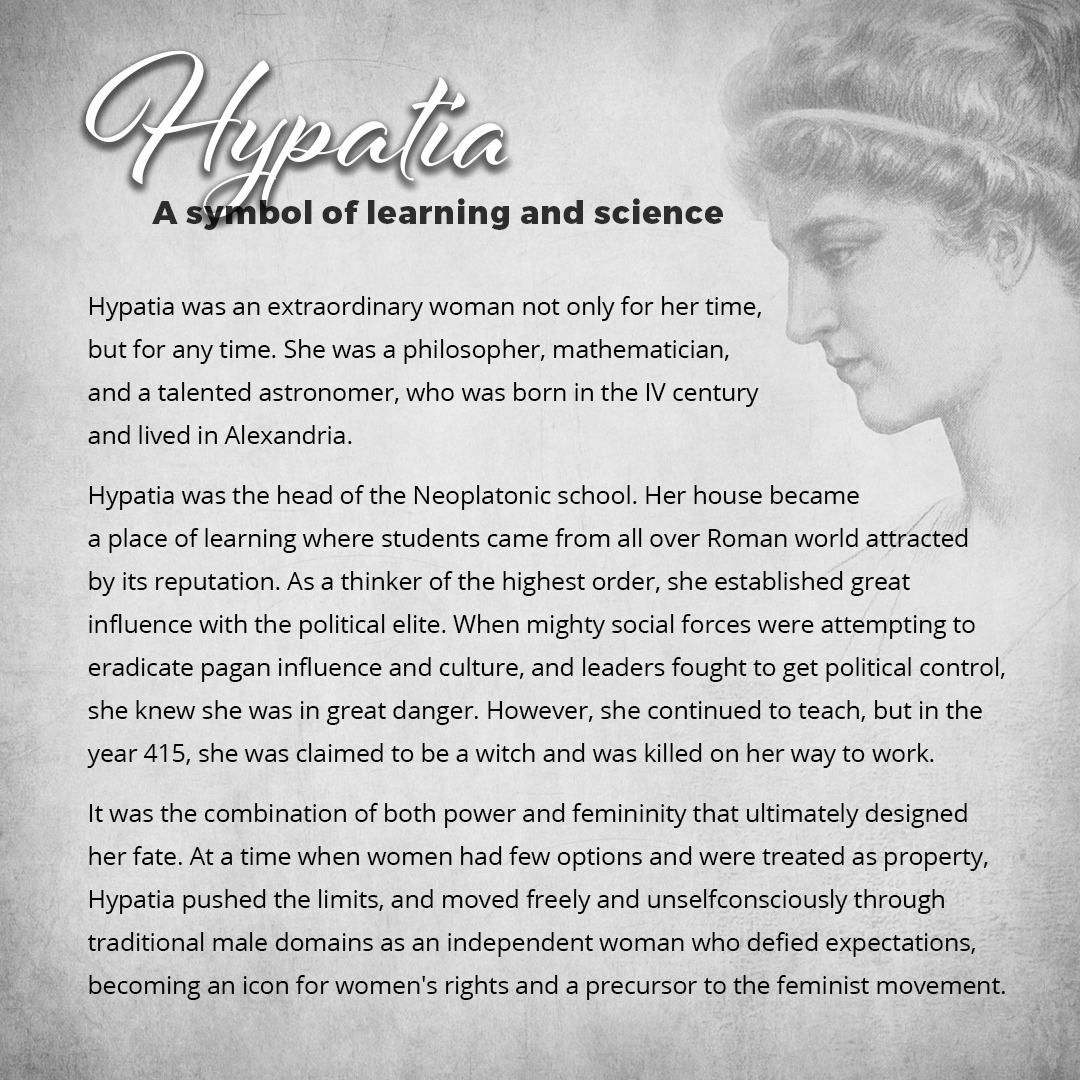 Hypatia
A symbol of learning and science

Hypatia was an extraordinary woman not only for her time, but for any time. She was a philosopher, mathematician, and a talented astronomer, who was born in the IV century and lived in Alexandria.

Hypatia was the head of the Neoplatonic school. Her house became a place of learning where students came from all over Roman world attracted by its reputation. As a thinker of the highest order, she established great influence with the political elite. When mighty social forces were attempting to eradicate pagan influence and culture, and leaders fought to get political control, she knew she was in great danger. However, she continued to teach, but in the year 415, she was claimed to be a witch and was killed on her way to work.

It was the combination of both power and femininity that ultimately designed her fate. At a time when women had few options and were treated as property, Hypatia pushed the limits, and moved freely and unselfconsciously through traditional male domains as an independent woman who defied expectations, becoming an icon for women's rights and a precursor to the feminist movement.